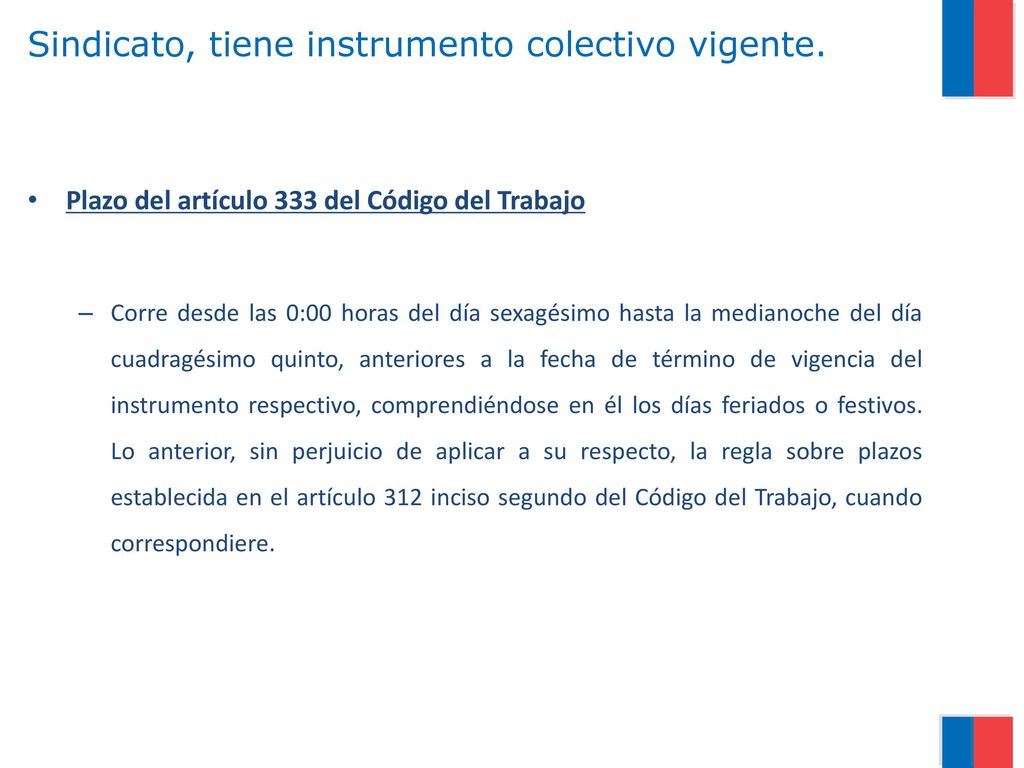 Sindicato, tiene instrumento colectivo vigente.

• Plazo del artículo 333 del Código del Trabajo

– Corre desde las 0:00 horas del día sexagésimo hasta la medianoche del día cuadragésimo quinto, anteriores a la fecha de término de vigencia del instrumento respectivo, comprendiéndose en él los días feriados o festivos. Lo anterior, sin perjuicio de aplicar a su respecto, la regla sobre plazos establecida en el artículo 312 inciso segundo del Código del Trabajo, cuando correspondiere.